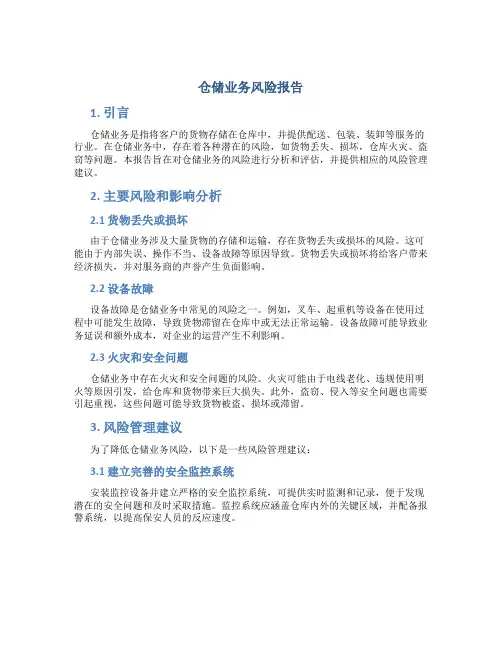 仓储业务风险报告

1. 引言

仓储业务是指将客户的货物存储在仓库中，并提供配送、包装、装卸等服务的行业。在仓储业务中，存在着各种潜在的风险，如货物丢失、损坏，仓库火灾、盗窃等问题。本报告旨在对仓储业务的风险进行分析和评估，并提供相应的风险管理建议。

2. 主要风险和影响分析

2.1 货物丢失或损坏

由于仓储业务涉及大量货物的存储和运输，存在货物丢失或损坏的风险。这可能由于内部失误、操作不当、设备故障等原因导致。货物丢失或损坏将给客户带来经济损失，并对服务商的声誉产生负面影响。

2.2 设备故障

设备故障是仓储业务中常见的风险之一。例如，叉车、起重机等设备在使用过程中可能发生故障，导致货物滞留在仓库中或无法正常运输。设备故障可能导致业务延误和额外成本，对企业的运营产生不利影响。

2.3 火灾和安全问题

仓储业务中存在火灾和安全问题的风险。火灾可能由于电线老化、违规使用明火等原因引发，给仓库和货物带来巨大损失。此外，盗窃、侵入等安全问题也需要引起重视，这些问题可能导致货物被盗、损坏或滞留。

3. 风险管理建议

为了降低仓储业务风险，以下是一些风险管理建议：

3.1 建立完善的安全监控系统

安装监控设备并建立严格的安全监控系统，可提供实时监测和记录，便于发现潜在的安全问题和及时采取措施。监控系统应涵盖仓库内外的关键区域，并配备报警系统，以提高保安人员的反应速度。